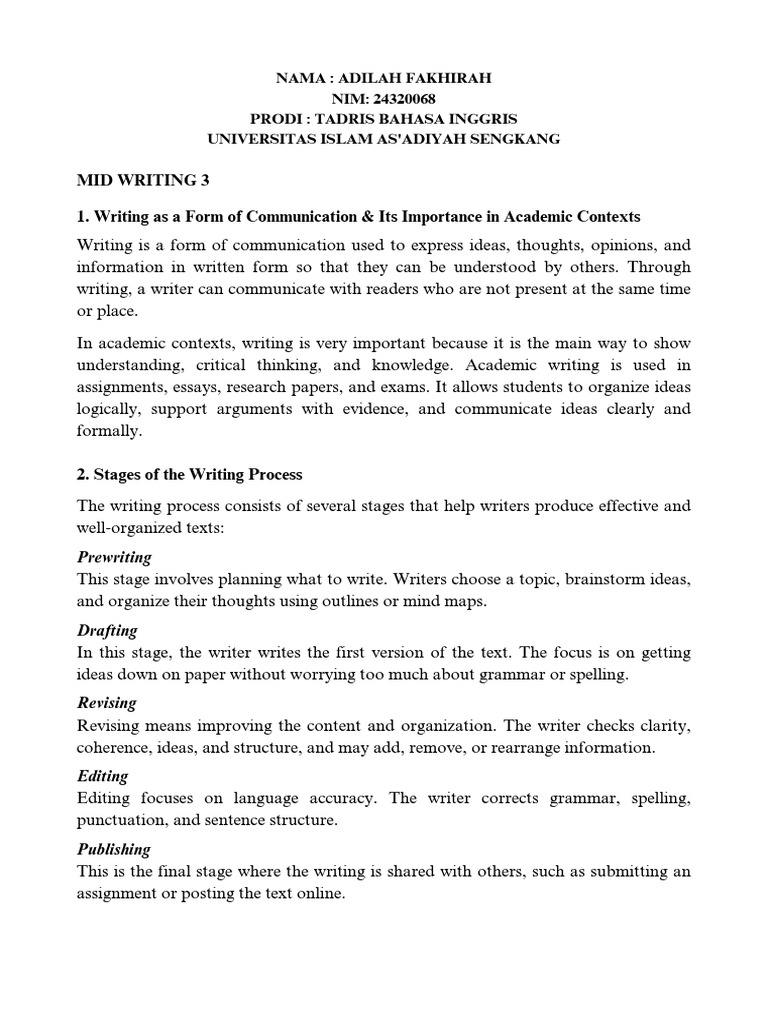 NAMA : ADILAH FAKHIRAH
NIM: 24320068
PRODI : TADRIS BAHASA INGGRIS
UNIVERSITAS ISLAM AS'ADIYAH SENGKANG

MID WRITING 3

1. Writing as a Form of Communication & Its Importance in Academic Contexts

Writing is a form of communication used to express ideas, thoughts, opinions, and information in written form so that they can be understood by others. Through writing, a writer can communicate with readers who are not present at the same time or place.

In academic contexts, writing is very important because it is the main way to show understanding, critical thinking, and knowledge. Academic writing is used in assignments, essays, research papers, and exams. It allows students to organize ideas logically, support arguments with evidence, and communicate ideas clearly and formally.

2. Stages of the Writing Process

The writing process consists of several stages that help writers produce effective and well-organized texts:

Prewriting
This stage involves planning what to write. Writers choose a topic, brainstorm ideas, and organize their thoughts using outlines or mind maps.

Drafting
In this stage, the writer writes the first version of the text. The focus is on getting ideas down on paper without worrying too much about grammar or spelling.

Revising
Revising means improving the content and organization. The writer checks clarity, coherence, ideas, and structure, and may add, remove, or rearrange information.

Editing
Editing focuses on language accuracy. The writer corrects grammar, spelling, punctuation, and sentence structure.

Publishing
This is the final stage where the writing is shared with others, such as submitting an assignment or posting the text online.